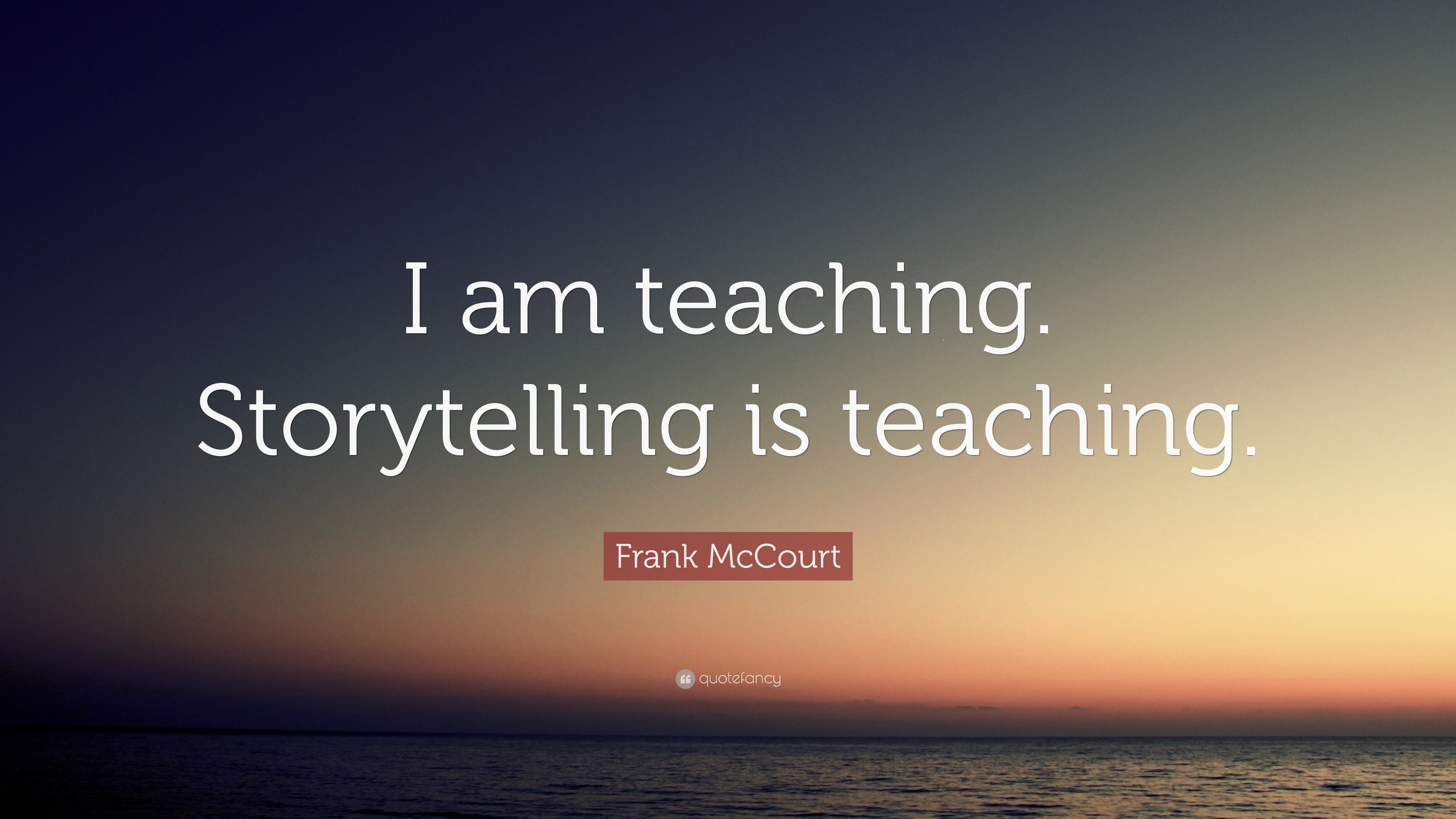 I am teaching. Storytelling is teaching.

Frank McCourt

quotefancy